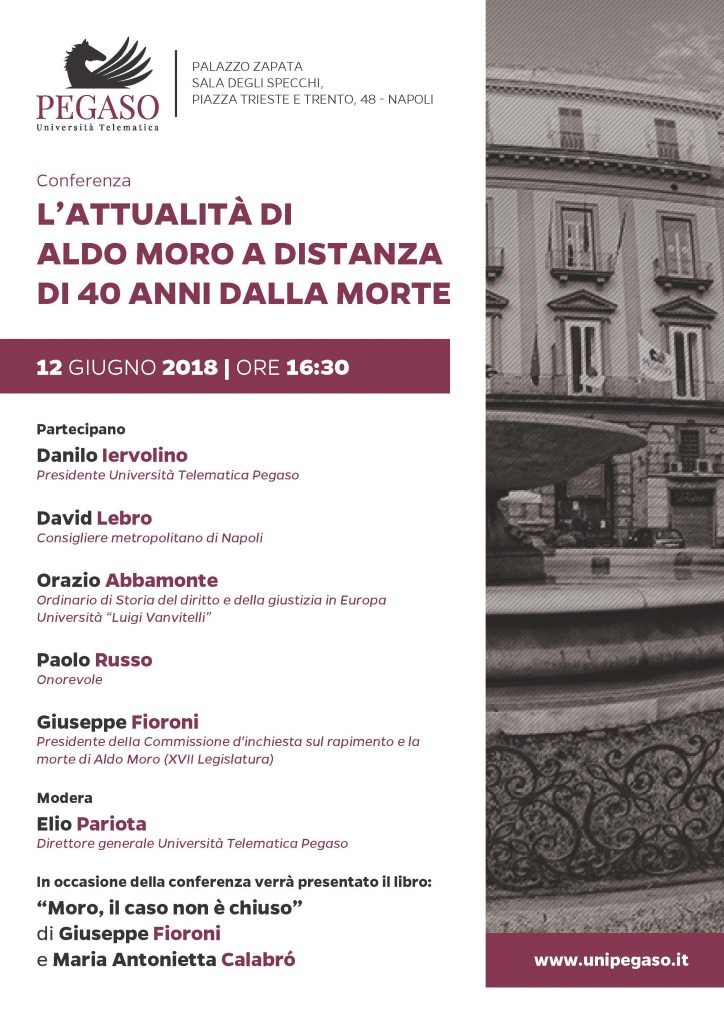 PEGASO
Università Telematica

PALAZZO ZAPATA
SALA DEGLI SPECCHI,
PIAZZA TRIESTE E TRENTO, 48 - NAPOLI

Conferenza
L'ATTUALITÀ DI ALDO MORO A DISTANZA DI 40 ANNI DALLA MORTE

12 GIUGNO 2018 | ORE 16:30

Partecipano
Danilo Iervolino
Presidente Università Telematica Pegaso

David Lebro
Consigliere metropolitano di Napoli

Orazio Abbamonte
Ordinario di Storia del diritto e della giustizia in Europa
Università "Luigi Vanvitelli"

Paolo Russo
Onorevole

Giuseppe Fioroni
Presidente della Commissione d'inchiesta sul rapimento e la morte di Aldo Moro (XVII Legislatura)

Modera
Elio Pariota
Direttore generale Università Telematica Pegaso

In occasione della conferenza verrà presentato il libro:
"Moro, il caso non è chiuso"
di Giuseppe Fioroni
e Maria Antonietta Calabró

www.unipegaso.it